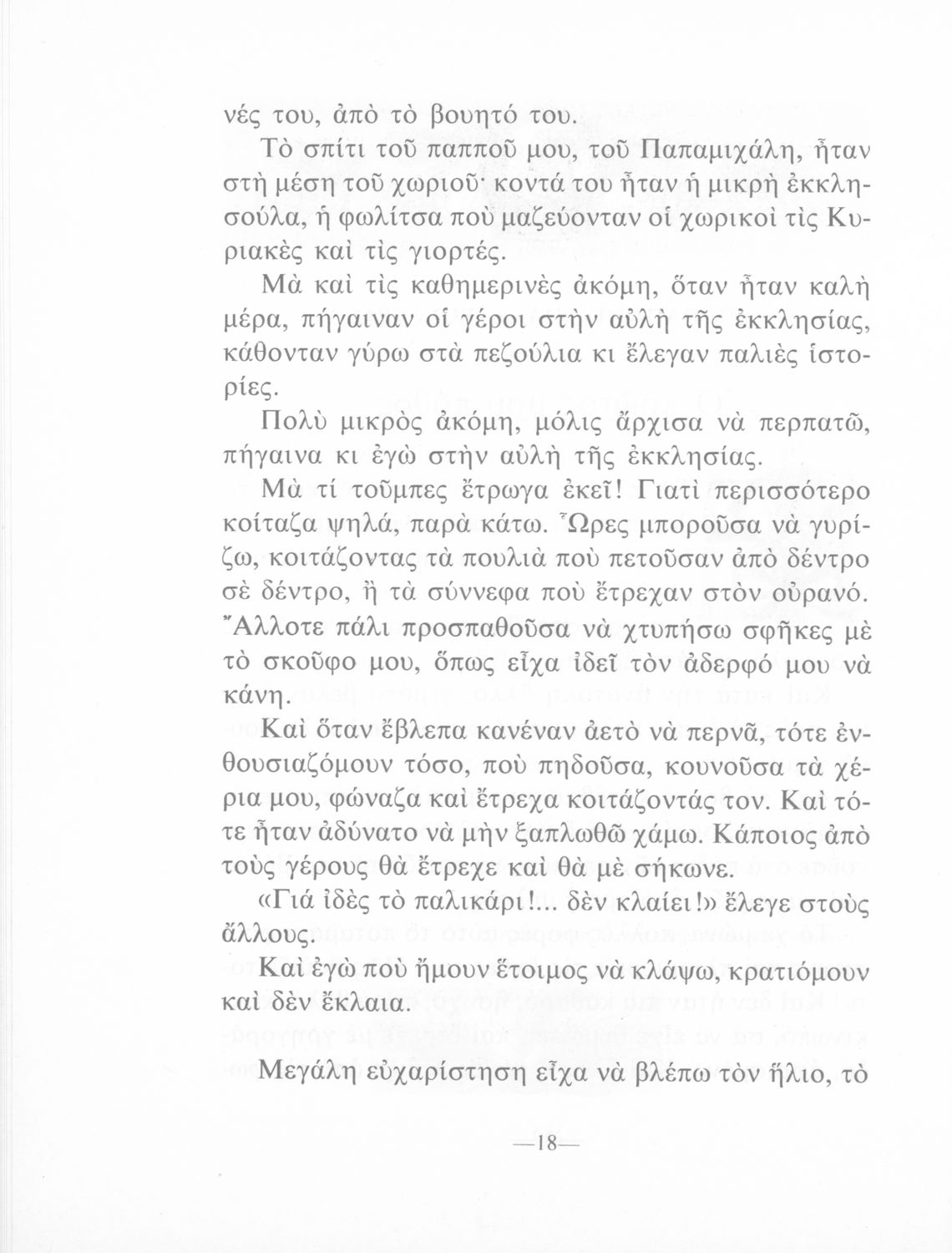 νές του, ἀπὸ τὸ βουητό του.

Τὸ σπίτι τοῦ παπποῦ μου, τοῦ Παπαμιχάλη, ἦταν στὴ μέση τοῦ χωριοῦ· κοντά του ἦταν ἡ μικρὴ ἐκκλησούλα, ἡ φωλίτσα ποὺ μαζεύονταν οἱ χωρικοὶ τὶς Κυριακὲς καὶ τὶς γιορτές.

Μὰ καὶ τὶς καθημερινὲς ἀκόμη, ὅταν ἦταν καλὴ μέρα, πήγαιναν οἱ γέροι στὴν αὐλὴ τῆς ἐκκλησίας, κάθονταν γύρω στὰ πεζούλια κι ἔλεγαν παλιὲς ἱστορίες.

Πολὺ μικρὸς ἀκόμη, μόλις ἄρχισα νὰ περπατῶ, πήγαινα κι ἐγὼ στὴν αὐλὴ τῆς ἐκκλησίας.

Μὰ τί τοῦμπες ἔτρωγα ἐκεῖ! Γιατὶ περισσότερο κοίταζα ψηλά, παρὰ κάτω. Ὧρες μποροῦσα νὰ γυρίζω, κοιτάζοντας τὰ πουλιὰ ποὺ πετοῦσαν ἀπὸ δέντρο σὲ δέντρο, ἢ τὰ σύννεφα ποὺ ἔτρεχαν στὸν οὐρανό. Ἄλλοτε πάλι προσπαθοῦσα νὰ χτυπήσω σφῆκες μὲ τὸ σκοῦφο μου, ὅπως εἶχα ἰδεῖ τὸν ἀδερφό μου νὰ κάνη.

Καὶ ὅταν ἔβλεπα κανέναν ἀετὸ νὰ περνᾶ, τότε ἐνθουσιαζόμουν τόσο, ποὺ πηδοῦσα, κουνοῦσα τὰ χέρια μου, φώναζα καὶ ἔτρεχα κοιτάζοντάς τον. Καὶ τότε ἦταν ἀδύνατο νὰ μὴν ξαπλωθῶ χάμω. Κάποιος ἀπὸ τοὺς γέρους θὰ ἔτρεχε καὶ θὰ μὲ σήκωνε.

«Γιά ἰδὲς τὸ παλικάρι!... δὲν κλαίει!» ἔλεγε στοὺς ἄλλους.

Καὶ ἐγὼ ποὺ ἤμουν ἕτοιμος νὰ κλάψω, κρατιόμουν καὶ δὲν ἔκλαια.

Μεγάλη εὐχαρίστηση εἶχα νὰ βλέπω τὸν ἥλιο, τὸ

—18—